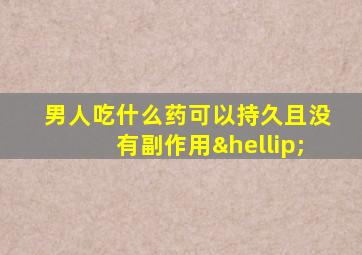 男人吃什么药可以持久且没有副作用&hellip;